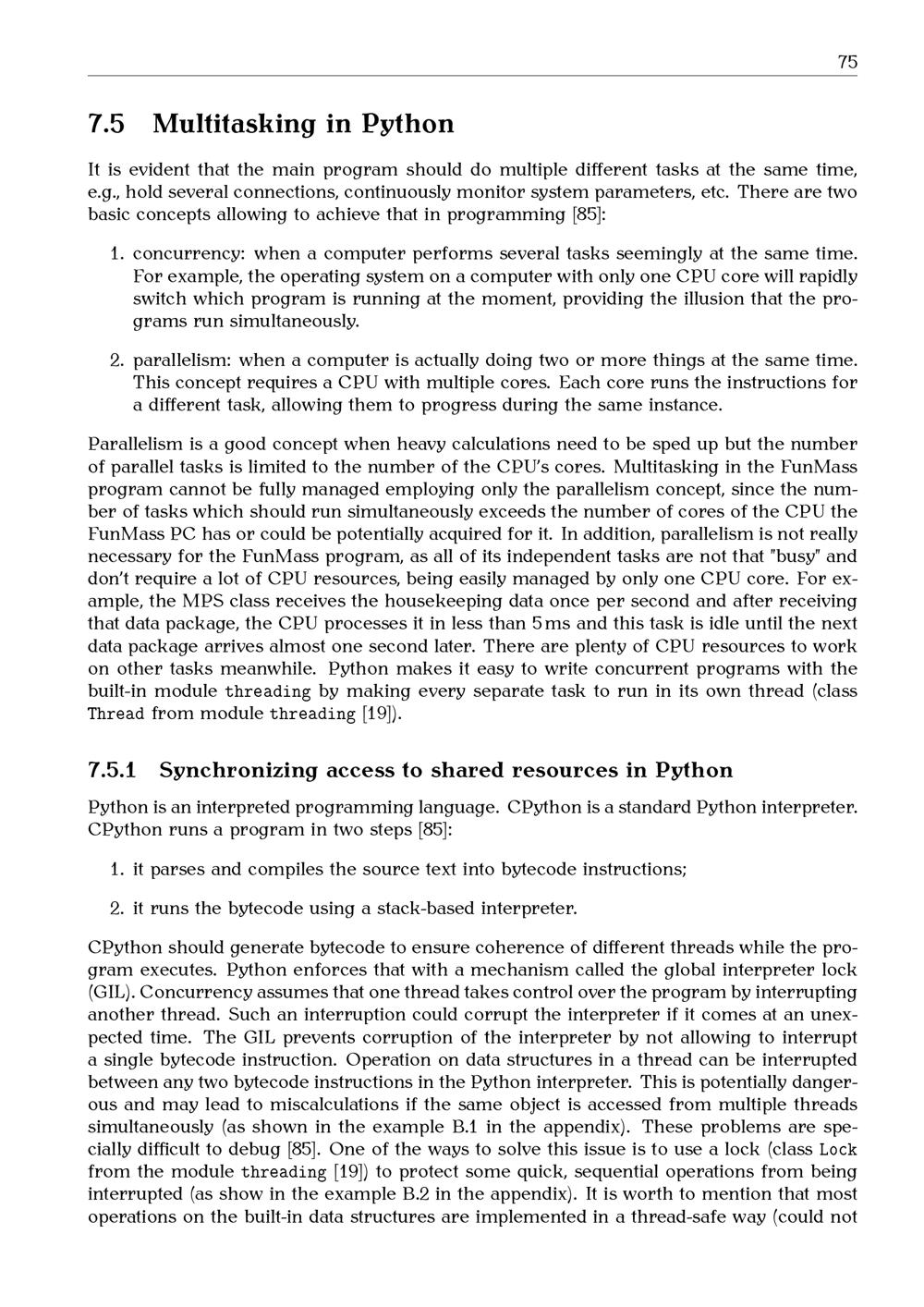 75

7.5 Multitasking in Python

It is evident that the main program should do multiple different tasks at the same time, e.g., hold several connections, continuously monitor system parameters, etc. There are two basic concepts allowing to achieve that in programming [85]:

1. concurrency: when a computer performs several tasks seemingly at the same time. For example, the operating system on a computer with only one CPU core will rapidly switch which program is running at the moment, providing the illusion that the programs run simultaneously.

2. parallelism: when a computer is actually doing two or more things at the same time. This concept requires a CPU with multiple cores. Each core runs the instructions for a different task, allowing them to progress during the same instance.

Parallelism is a good concept when heavy calculations need to be sped up but the number of parallel tasks is limited to the number of the CPU's cores. Multitasking in the FunMass program cannot be fully managed employing only the parallelism concept, since the number of tasks which should run simultaneously exceeds the number of cores of the CPU the FunMass PC has or could be potentially acquired for it. In addition, parallelism is not really necessary for the FunMass program, as all of its independent tasks are not that "busy" and don't require a lot of CPU resources, being easily managed by only one CPU core. For example, the MPS class receives the housekeeping data once per second and after receiving that data package, the CPU processes it in less than 5 ms and this task is idle until the next data package arrives almost one second later. There are plenty of CPU resources to work on other tasks meanwhile. Python makes it easy to write concurrent programs with the built-in module threading by making every separate task to run in its own thread (class Thread from module threading [19]).

7.5.1 Synchronizing access to shared resources in Python

Python is an interpreted programming language. CPython is a standard Python interpreter. CPython runs a program in two steps [85]:

1. it parses and compiles the source text into bytecode instructions;

2. it runs the bytecode using a stack-based interpreter.

CPython should generate bytecode to ensure coherence of different threads while the program executes. Python enforces that with a mechanism called the global interpreter lock (GIL). Concurrency assumes that one thread takes control over the program by interrupting another thread. Such an interruption could corrupt the interpreter if it comes at an unexpected time. The GIL prevents corruption of the interpreter by not allowing to interrupt a single bytecode instruction. Operation on data structures in a thread can be interrupted between any two bytecode instructions in the Python interpreter. This is potentially dangerous and may lead to miscalculations if the same object is accessed from multiple threads simultaneously (as shown in the example B.1 in the appendix). These problems are specially difficult to debug [85]. One of the ways to solve this issue is to use a lock (class Lock from the module threading [19]) to protect some quick, sequential operations from being interrupted (as show in the example B.2 in the appendix). It is worth to mention that most operations on the built-in data structures are implemented in a thread-safe way (could not